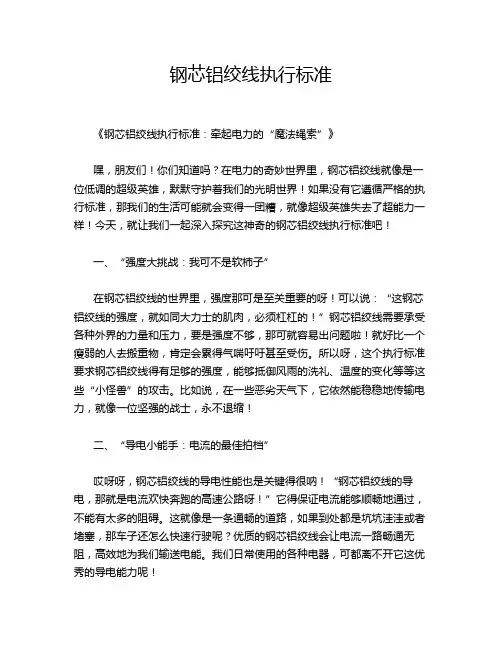 钢芯铝绞线执行标准

《钢芯铝绞线执行标准：牵起电力的“魔法绳索”》

嘿，朋友们！你们知道吗？在电力的奇妙世界里，钢芯铝绞线就像是一位低调的超级英雄，默默守护着我们的光明世界！如果没有它遵循严格的执行标准，那我们的生活可能就会变得一团糟，就像超级英雄失去了超能力一样！今天，就让我们一起深入探究这神奇的钢芯铝绞线执行标准吧！

一、“强度大挑战：我可不是软柿子”

在钢芯铝绞线的世界里，强度那可是至关重要的呀！可以说：“这钢芯铝绞线的强度，就如同大力士的肌肉，必须杠杠的！”钢芯铝绞线需要承受各种外界的力量和压力，要是强度不够，那可就容易出问题啦！就好比一个瘦弱的人去搬重物，肯定会累得气喘吁吁甚至受伤。所以呀，这个执行标准要求钢芯铝绞线得有足够的强度，能够抵御风雨的洗礼、温度的变化等等这些“小怪兽”的攻击。比如说，在一些恶劣天气下，它依然能稳稳地传输电力，就像一位坚强的战士，永不退缩！

二、“导电小能手：电流的最佳拍档”

哎呀呀，钢芯铝绞线的导电性能也是关键得很呐！“钢芯铝绞线的导电，那就是电流欢快奔跑的高速公路呀！”它得保证电流能够顺畅地通过，不能有太多的阻碍。这就像是一条通畅的道路，如果到处都是坑坑洼洼或者堵塞，那车子还怎么快速行驶呢？优质的钢芯铝绞线会让电流一路畅通无阻，高效地为我们输送电能。我们日常使用的各种电器，可都离不开它这优秀的导电能力呢！